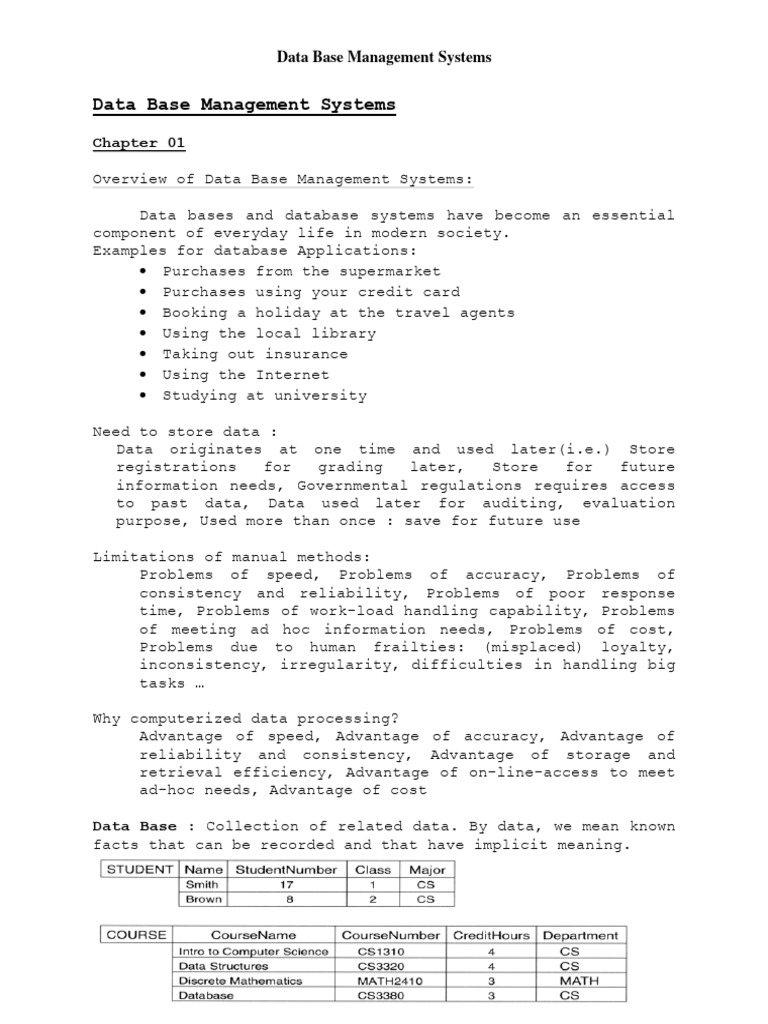 Data Base Management Systems

Data Base Management Systems

Chapter 01

Overview of Data Base Management Systems:

Data bases and database systems have become an essential component of everyday life in modern society.
Examples for database Applications:
• Purchases from the supermarket
• Purchases using your credit card
• Booking a holiday at the travel agents
• Using the local library
• Taking out insurance
• Using the Internet
• Studying at university

Need to store data :
Data originates at one time and used later(i.e.) Store registrations for grading later, Store for future information needs, Governmental regulations requires access to past data, Data used later for auditing, evaluation purpose, Used more than once : save for future use

Limitations of manual methods:
Problems of speed, Problems of accuracy, Problems of consistency and reliability, Problems of poor response time, Problems of work-load handling capability, Problems of meeting ad hoc information needs, Problems of cost, Problems due to human frailties: (misplaced) loyalty, inconsistency, irregularity, difficulties in handling big tasks …

Why computerized data processing?
Advantage of speed, Advantage of accuracy, Advantage of reliability and consistency, Advantage of storage and retrieval efficiency, Advantage of on-line-access to meet ad-hoc needs, Advantage of cost

Data Base : Collection of related data. By data, we mean known facts that can be recorded and that have implicit meaning.

| STUDENT | Name | StudentNumber | Class | Major |
|---|---|---|---|---|
| | Smith | 17 | 1 | CS |
| | Brown | 8 | 2 | CS |

| COURSE | CourseName | CourseNumber | CreditHours | Department |
|---|---|---|---|---|
| | Intro to Computer Science | CS1310 | 4 | CS |
| | Data Structures | CS3320 | 4 | CS |
| | Discrete Mathematics | MATH2410 | 3 | MATH |
| | Database | CS3380 | 3 | CS |